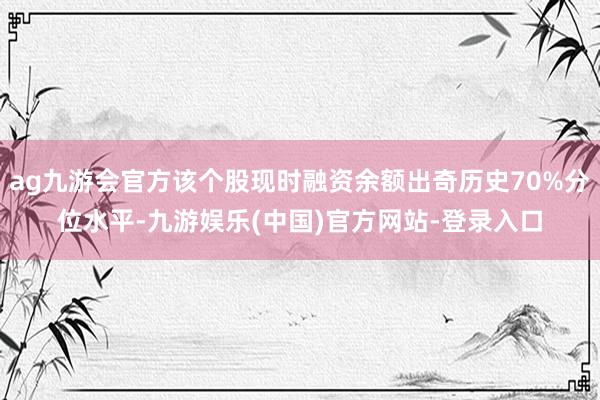 ag九游会官方该个股现时融资余额出奇历史70%分位水平-九游娱乐(中国)官方网站-登录入口